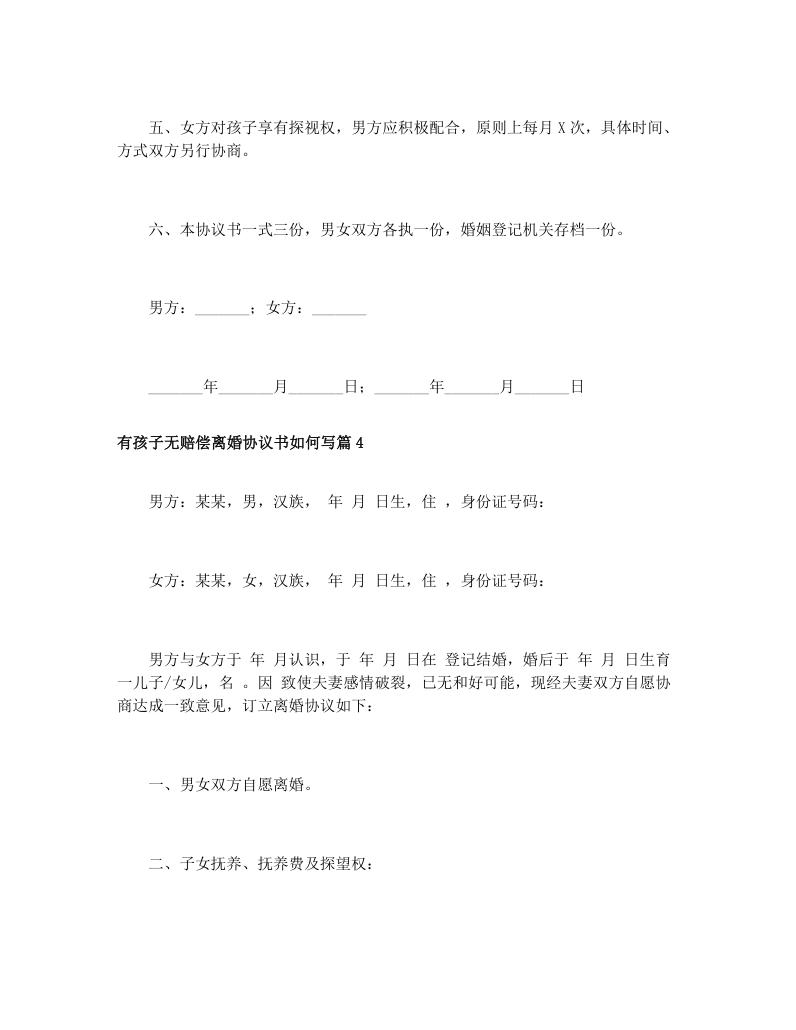 五、女方对孩子享有探视权，男方应积极配合，原则上每月 X 次，具体时间、方式双方另行协商。

六、本协议书一式三份，男女双方各执一份，婚姻登记机关存档一份。

男方：_______；女方：_______

_______年_______月_______日；_______年_______月_______日

有孩子无赔偿离婚协议书如何写篇 4

男方：某某，男，汉族， 年 月 日生，住 ，身份证号码：

女方：某某，女，汉族， 年 月 日生，住 ，身份证号码：

男方与女方于 年 月认识，于 年 月 日在 登记结婚，婚后于 年 月 日生育一儿子/女儿，名 。因 致使夫妻感情破裂，已无和好可能，现经夫妻双方自愿协商达成一致意见，订立离婚协议如下：

一、男女双方自愿离婚。

二、子女抚养、抚养费及探望权：